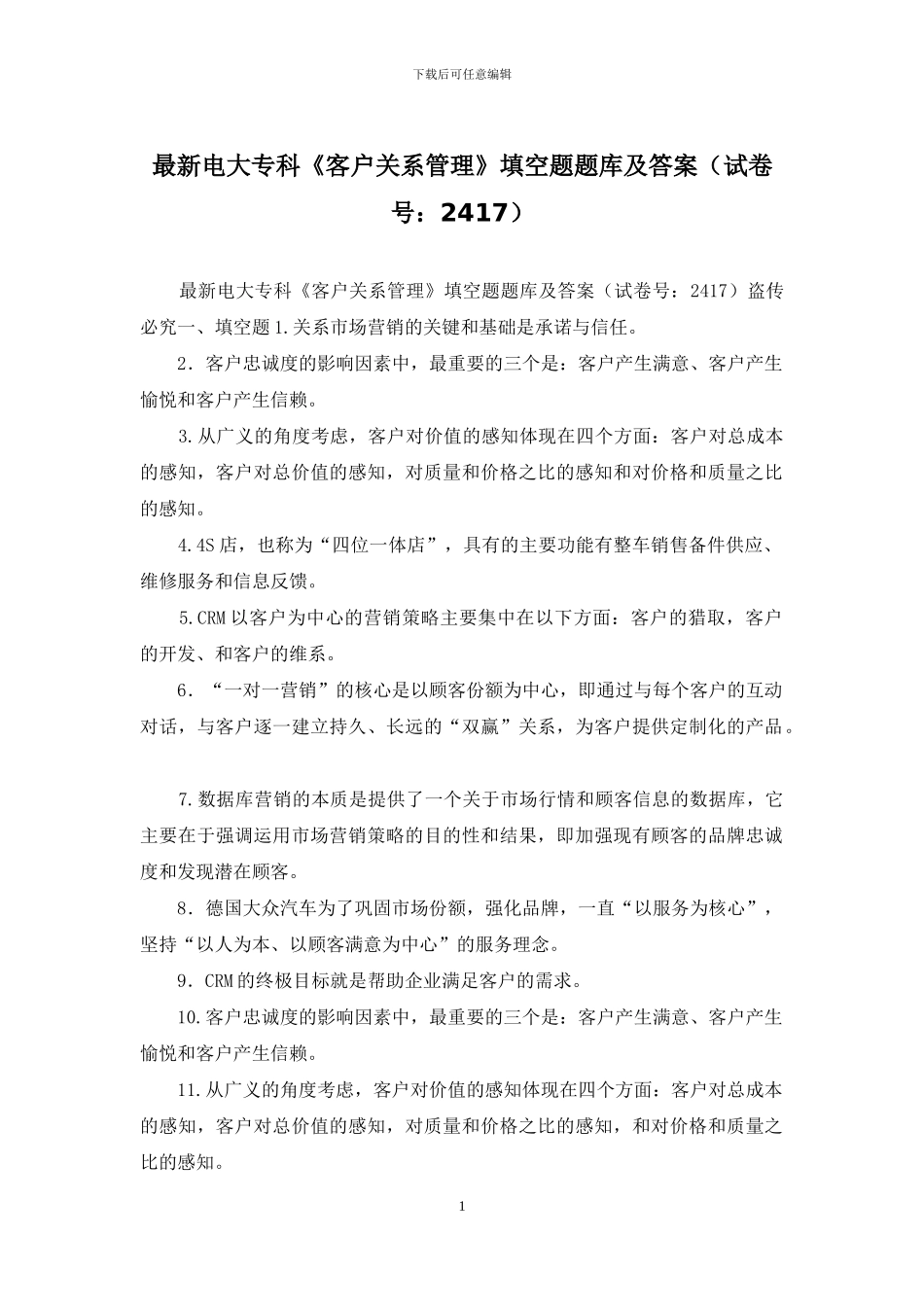 下载后可任意编辑

最新电大专科《客户关系管理》填空题题库及答案（试卷号：2417）

最新电大专科《客户关系管理》填空题题库及答案（试卷号：2417）盗传必究一、填空题 1.关系市场营销的关键和基础是承诺与信任。

2．客户忠诚度的影响因素中，最重要的三个是：客户产生满意、客户产生愉悦和客户产生信赖。

3.从广义的角度考虑，客户对价值的感知体现在四个方面：客户对总成本的感知，客户对总价值的感知，对质量和价格之比的感知和对价格和质量之比的感知。

4.4S 店，也称为“四位一体店”，具有的主要功能有整车销售备件供应、维修服务和信息反馈。

5.CRM 以客户为中心的营销策略主要集中在以下方面：客户的猎取，客户的开发、和客户的维系。

6．“一对一营销”的核心是以顾客份额为中心，即通过与每个客户的互动对话，与客户逐一建立持久、长远的“双赢”关系，为客户提供定制化的产品。

7.数据库营销的本质是提供了一个关于市场行情和顾客信息的数据库，它主要在于强调运用市场营销策略的目的性和结果，即加强现有顾客的品牌忠诚度和发现潜在顾客。

8．德国大众汽车为了巩固市场份额，强化品牌，一直“以服务为核心”，坚持“以人为本、以顾客满意为中心”的服务理念。

9．CRM 的终极目标就是帮助企业满足客户的需求。

10.客户忠诚度的影响因素中，最重要的三个是：客户产生满意、客户产生愉悦和客户产生信赖。

11.从广义的角度考虑，客户对价值的感知体现在四个方面：客户对总成本的感知，客户对总价值的感知，对质量和价格之比的感知，和对价格和质量之比的感知。

1